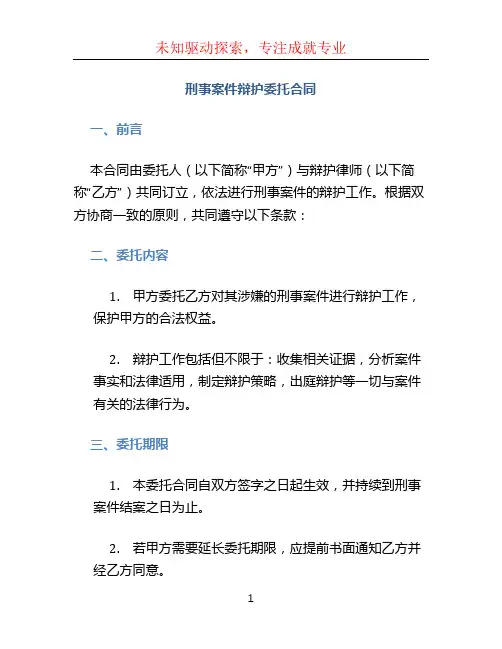 未知驱动探索，专注成就专业

刑事案件辩护委托合同

一、前言

本合同由委托人（以下简称“甲方”）与辩护律师（以下简称“乙方”）共同订立，依法进行刑事案件的辩护工作。根据双方协商一致的原则，共同遵守以下条款：

二、委托内容

1. 甲方委托乙方对其涉嫌的刑事案件进行辩护工作，保护甲方的合法权益。

2. 辩护工作包括但不限于：收集相关证据，分析案件事实和法律适用，制定辩护策略，出庭辩护等一切与案件有关的法律行为。

三、委托期限

1. 本委托合同自双方签字之日起生效，并持续到刑事案件结案之日为止。

2. 若甲方需要延长委托期限，应提前书面通知乙方并经乙方同意。

1